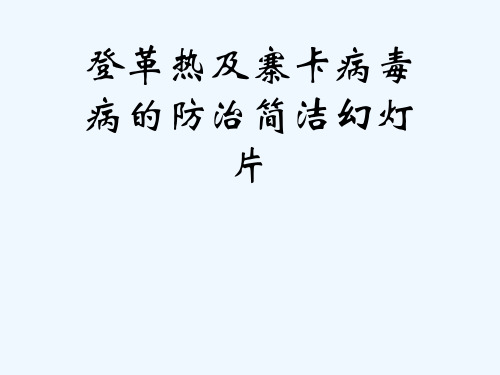 登革热及寨卡病毒病的防治简洁幻灯片